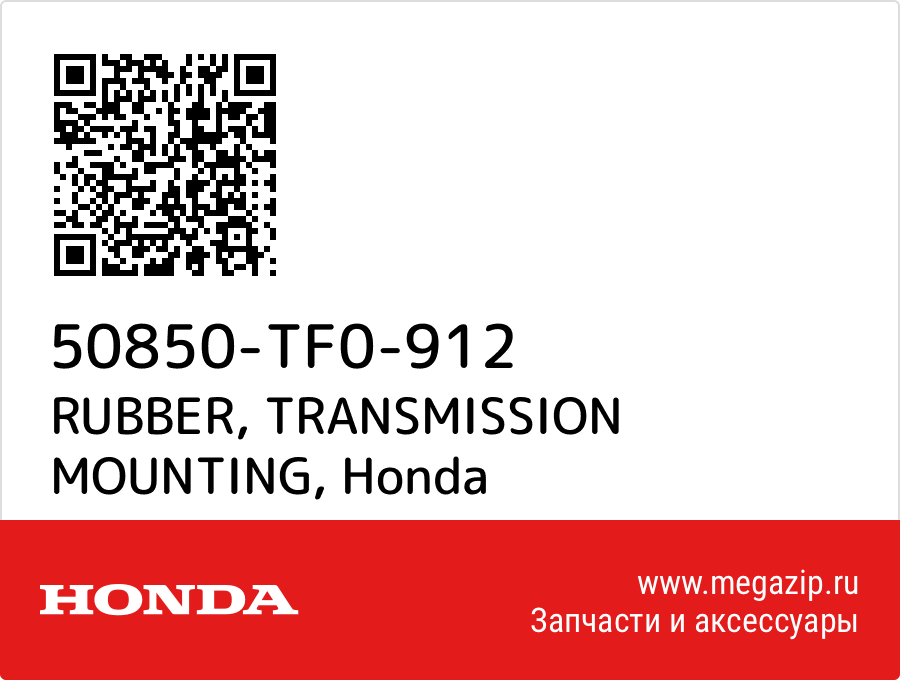 50850-TF0-912
RUBBER, TRANSMISSION MOUNTING, Honda

HONDA

www.megazip.ru
Запчасти и аксессуары